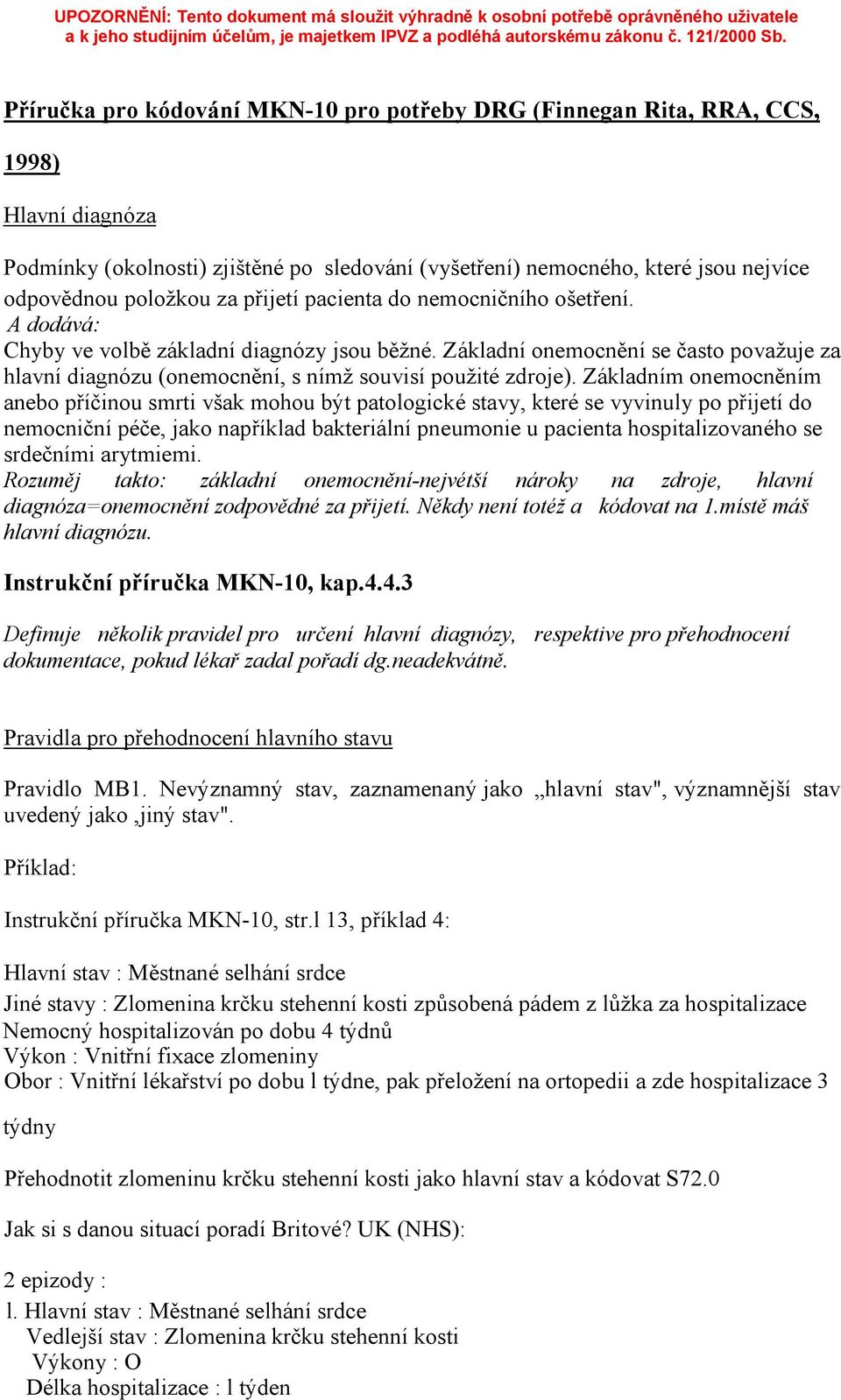 UPOZORNĚNÍ: Tento dokument má sloužit výhradně k osobní potřebě oprávněného uživatele a k jeho studijním účelům, je majetkem IPVZ a podléhá autorskému zákonu č. 121/2000 Sb.

Příručka pro kódování MKN-10 pro potřeby DRG (Finnegan Rita, RRA, CCS, 1998)

Hlavní diagnóza

Podmínky (okolnosti) zjištěné po sledování (vyšetření) nemocného, které jsou nejvíce odpovědnou položkou za přijetí pacienta do nemocničního ošetření.
A dodává:
Chyby ve volbě základní diagnózy jsou běžné. Základní onemocnění se často považuje za hlavní diagnózu (onemocnění, s nímž souvisí použité zdroje). Základním onemocněním anebo příčinou smrti však mohou být patologické stavy, které se vyvinuly po přijetí do nemocniční péče, jako například bakteriální pneumonie u pacienta hospitalizovaného se srdečními arytmiemi.
Rozuměj takto: základní onemocnění-největší nároky na zdroje, hlavní diagnóza=onemocnění zodpovědné za přijetí. Někdy není totéž a kódovat na 1.místě máš hlavní diagnózu.

Instrukční příručka MKN-10, kap.4.4.3

Definuje několik pravidel pro určení hlavní diagnózy, respektive pro přehodnocení dokumentace, pokud lékař zadal pořadí dg.neadekvátně.

Pravidla pro přehodnocení hlavního stavu

Pravidlo MB1. Nevýznamný stav, zaznamenaný jako „hlavní stav", významnější stav uvedený jako ‚jiný stav".

Příklad:

Instrukční příručka MKN-10, str.l 13, příklad 4:

Hlavní stav : Městnané selhání srdce
Jiné stavy : Zlomenina krčku stehenní kosti způsobená pádem z lůžka za hospitalizace
Nemocný hospitalizován po dobu 4 týdnů
Výkon : Vnitřní fixace zlomeniny
Obor : Vnitřní lékařství po dobu l týdne, pak přeložení na ortopedii a zde hospitalizace 3 týdny

Přehodnotit zlomeninu krčku stehenní kosti jako hlavní stav a kódovat S72.0

Jak si s danou situací poradí Britové? UK (NHS):

2 epizody :
l. Hlavní stav : Městnané selhání srdce
Vedlejší stav : Zlomenina krčku stehenní kosti
Výkony : O
Délka hospitalizace : l týden